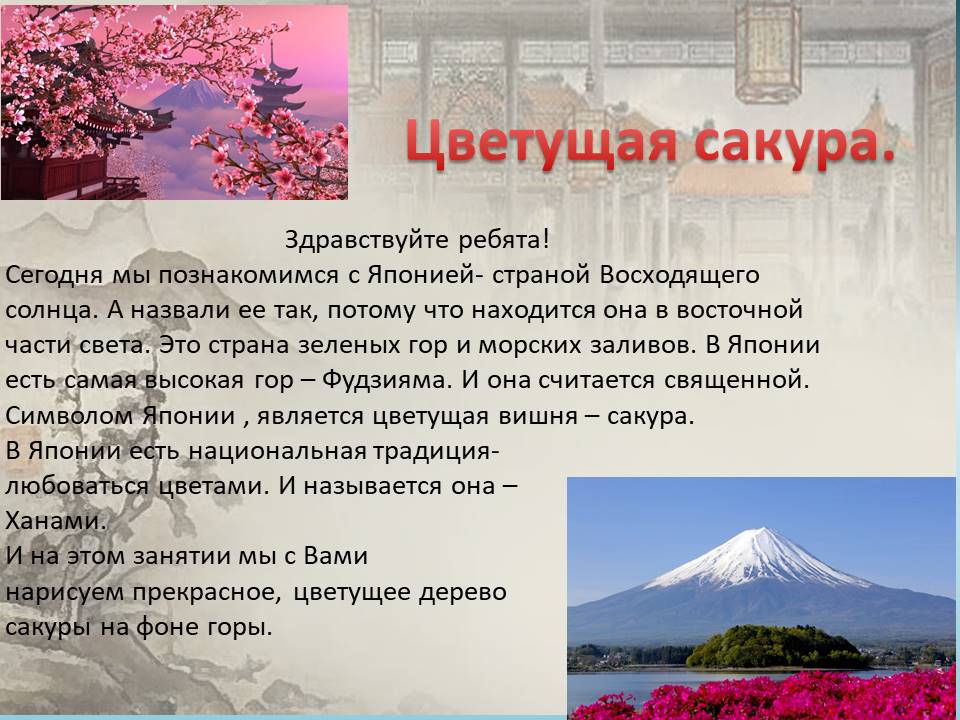 Цветущая сакура.

Здравствуйте ребята!

Сегодня мы познакомимся с Японией- страной Восходящего солнца. А назвали ее так, потому что находится она в восточной части света. Это страна зеленых гор и морских заливов. В Японии есть самая высокая гор – Фудзияма. И она считается священной. Символом Японии , является цветущая вишня – сакура.
В Японии есть национальная традиция- любоваться цветами. И называется она – Ханами.
И на этом занятии мы с Вами нарисуем прекрасное, цветущее дерево сакуры на фоне горы.